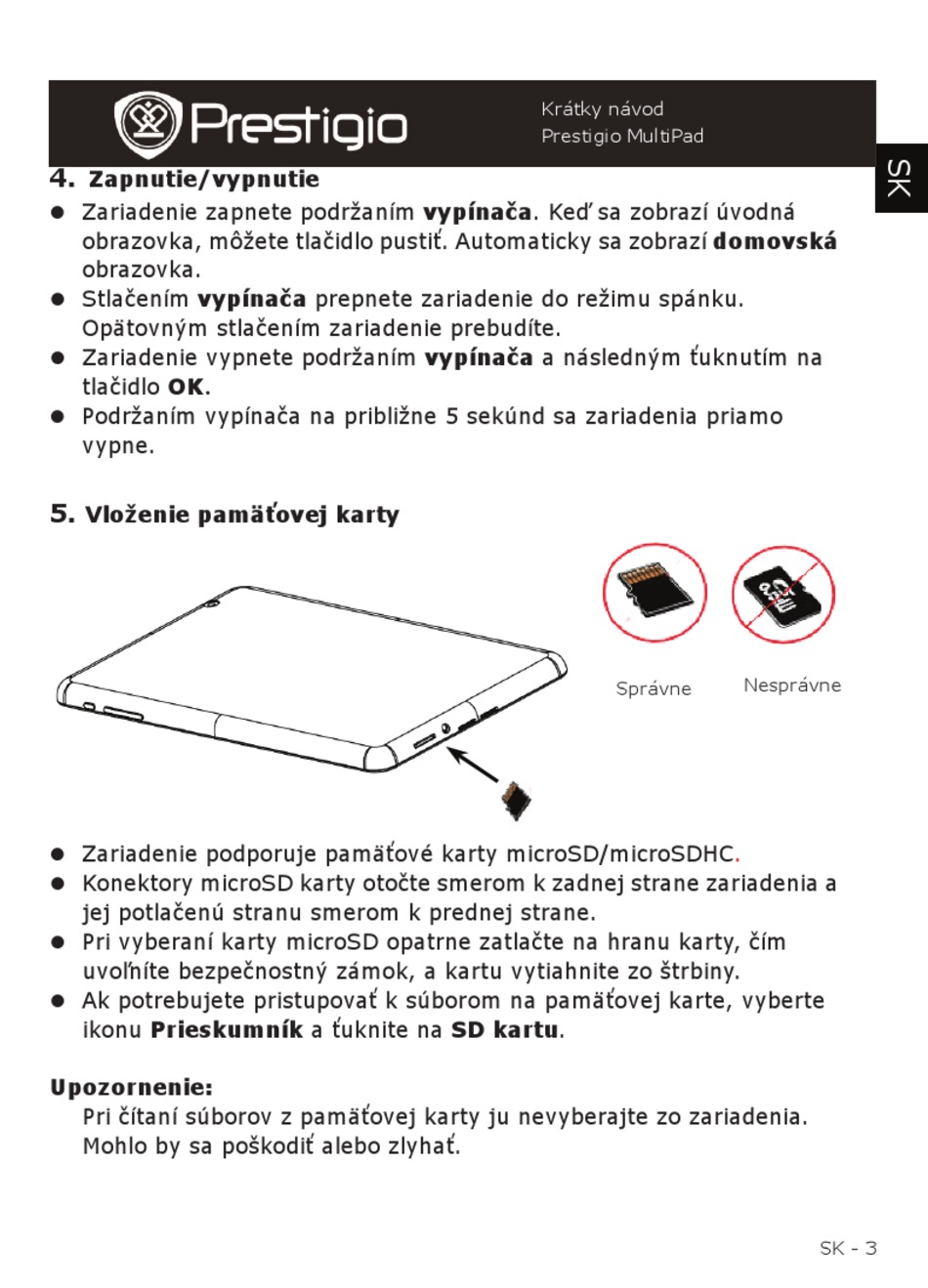 Prestigio

Krátky návod
Prestigio MultiPad

SK

4. Zapnutie/vypnutie

● Zariadenie zapnete podržaním vypínača. Keď sa zobrazí úvodná obrazovka, môžete tlačidlo pustiť. Automaticky sa zobrazí domovská obrazovka.
● Stlačením vypínača prepnete zariadenie do režimu spánku. Opätovným stlačením zariadenie prebudíte.
● Zariadenie vypnete podržaním vypínača a následným ťuknutím na tlačidlo OK.
● Podržaním vypínača na približne 5 sekúnd sa zariadenia priamo vypne.

5. Vloženie pamäťovej karty

Správne

Nesprávne

● Zariadenie podporuje pamäťové karty microSD/microSDHC.
● Konektory microSD karty otočte smerom k zadnej strane zariadenia a jej potlačenú stranu smerom k prednej strane.
● Pri vyberaní karty microSD opatrne zatlačte na hranu karty, čím uvoľníte bezpečnostný zámok, a kartu vytiahnite zo štrbiny.
● Ak potrebujete pristupovať k súborom na pamäťovej karte, vyberte ikonu Prieskumník a ťuknite na SD kartu.

Upozornenie:
Pri čítaní súborov z pamäťovej karty ju nevyberajte zo zariadenia. Mohlo by sa poškodiť alebo zlyhať.

SK - 3